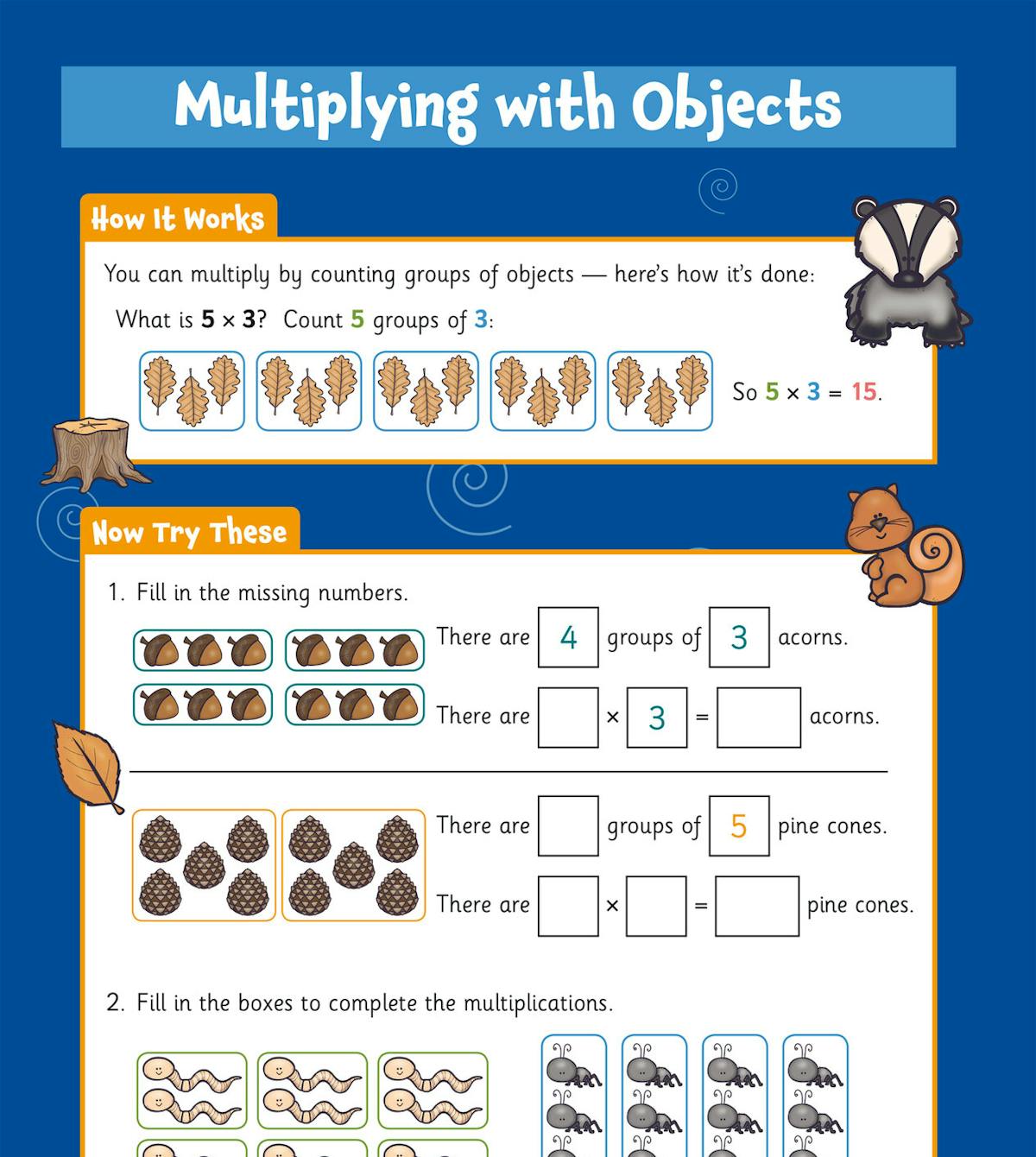 Multiplying with Objects

How It Works

You can multiply by counting groups of objects — here's how it's done:

What is $5 \times 3$? Count 5 groups of 3:

So $5 \times 3 = 15$.

Now Try These

1. Fill in the missing numbers.

There are 4 groups of 3 acorns.

There are $\square \times 3 = \square$ acorns.

There are $\square$ groups of 5 pine cones.

There are $\square \times \square = \square$ pine cones.

2. Fill in the boxes to complete the multiplications.